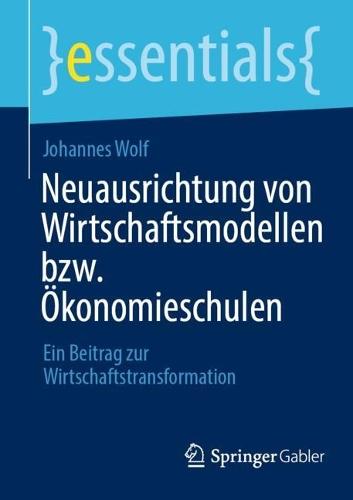 }essentials{

Johannes Wolf

Neuausrichtung von Wirtschaftsmodellen bzw. Ökonomieschulen

Ein Beitrag zur Wirtschaftstransformation

Springer Gabler